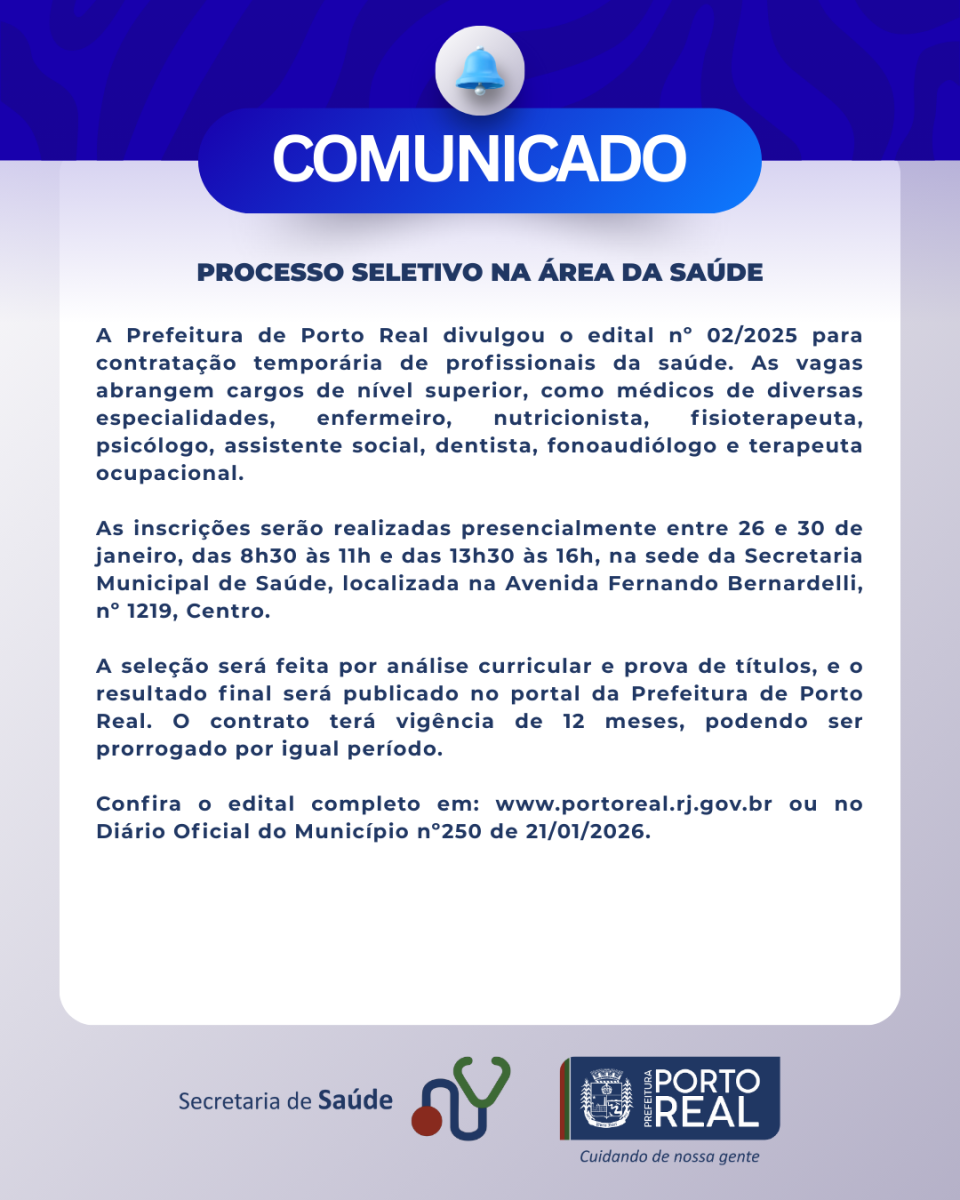 COMUNICADO

PROCESSO SELETIVO NA ÁREA DA SAÚDE

A Prefeitura de Porto Real divulgou o edital n° 02/2025 para contratação temporária de profissionais da saúde. As vagas abrangem cargos de nível superior, como médicos de diversas especialidades, enfermeiro, nutricionista, fisioterapeuta, psicólogo, assistente social, dentista, fonoaudiólogo e terapeuta ocupacional.

As inscrições serão realizadas presencialmente entre 26 e 30 de janeiro, das 8h30 às 11h e das 13h30 às 16h, na sede da Secretaria Municipal de Saúde, localizada na Avenida Fernando Bernardelli, n° 1219, Centro.

A seleção será feita por análise curricular e prova de títulos, e o resultado final será publicado no portal da Prefeitura de Porto Real. O contrato terá vigência de 12 meses, podendo ser prorrogado por igual período.

Confira o edital completo em: www.portoreal.rj.gov.br ou no Diário Oficial do Município n°250 de 21/01/2026.

Secretaria de Saúde

PREFEITURA PORTO REAL
Cuidando de nossa gente